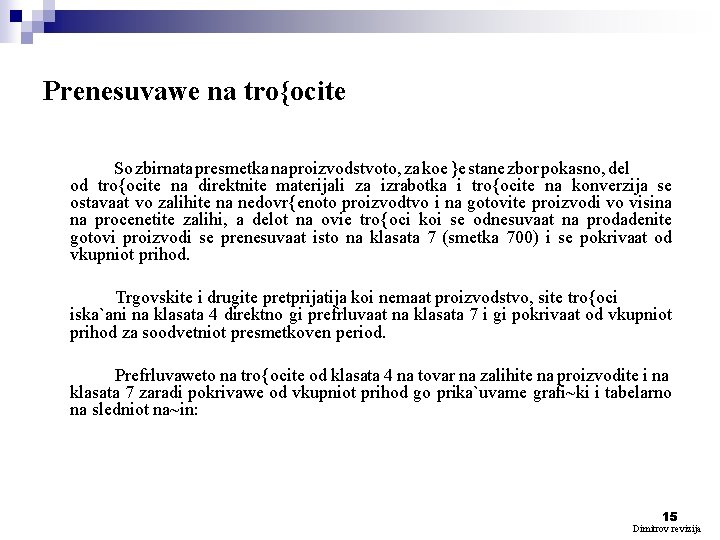 Prenesuvawe na tro{ocite

So zbirnata presmetka na proizvodstvoto, za koe }e stane zbor pokasno, del od tro{ocite na direktnite materijali za izrabotka i tro{ocite na konverzija se ostavaat vo zalihite na nedovr{enoto proizvodtvo i na gotovite proizvodi vo visina na procenetite zalihi, a delot na ovie tro{oci koi se odnesuvaat na prodadenite gotovi proizvodi se prenesuvaat isto na klasata 7 (smetka 700) i se pokrivaat od vkupniot prihod.

Trgovskite i drugite pretprijatija koi nemaat proizvodstvo, site tro{oci iska`ani na klasata 4 direktno gi prefrluvaat na klasata 7 i gi pokrivaat od vkupniot prihod za soodvetniot presmetkoven period.

Prefrluvaweto na tro{ocite od klasata 4 na tovar na zalihite na proizvodite i na klasata 7 zaradi pokrivawe od vkupniot prihod go prika`uvame grafi~ki i tabelarno na sledniot na~in:

15
Dimitrov revizija